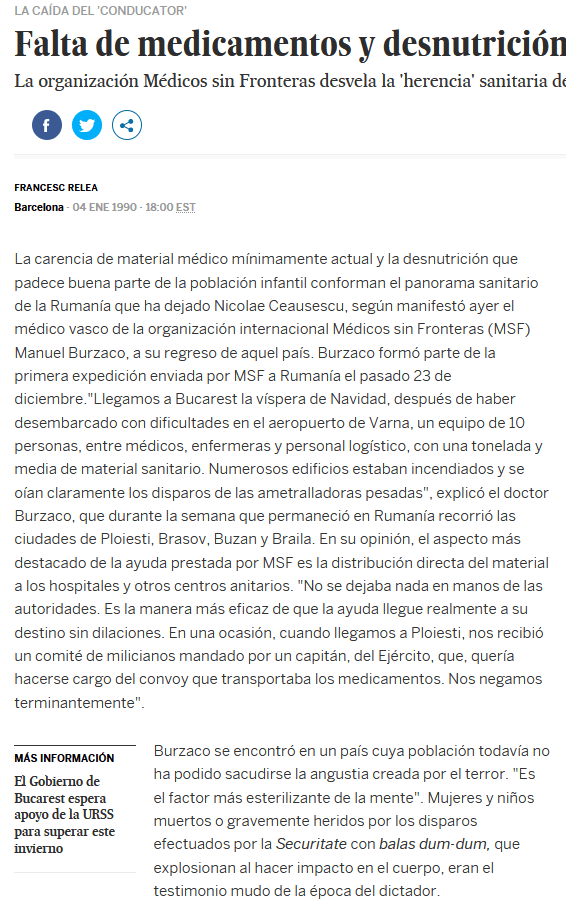 LA CAÍDA DEL 'CONDUCATOR'

Falta de medicamentos y desnutrición

La organización Médicos sin Fronteras desvela la 'herencia' sanitaria de

FRANCESC RELEA

Barcelona - 04 ENE 1990 - 18:00 EST

La carencia de material médico mínimamente actual y la desnutrición que padece buena parte de la población infantil conforman el panorama sanitario de la Rumanía que ha dejado Nicolae Ceausescu, según manifestó ayer el médico vasco de la organización internacional Médicos sin Fronteras (MSF) Manuel Burzaco, a su regreso de aquel país. Burzaco formó parte de la primera expedición enviada por MSF a Rumanía el pasado 23 de diciembre."Llegamos a Bucarest la víspera de Navidad, después de haber desembarcado con dificultades en el aeropuerto de Varna, un equipo de 10 personas, entre médicos, enfermeras y personal logístico, con una tonelada y media de material sanitario. Numerosos edificios estaban incendiados y se oían claramente los disparos de las ametralladoras pesadas", explicó el doctor Burzaco, que durante la semana que permaneció en Rumanía recorrió las ciudades de Ploiesti, Brasov, Buzan y Braila. En su opinión, el aspecto más destacado de la ayuda prestada por MSF es la distribución directa del material a los hospitales y otros centros anitarios. "No se dejaba nada en manos de las autoridades. Es la manera más eficaz de que la ayuda llegue realmente a su destino sin dilaciones. En una ocasión, cuando llegamos a Ploiesti, nos recibió un comité de milicianos mandado por un capitán, del Ejército, que, quería hacerse cargo del convoy que transportaba los medicamentos. Nos negamos terminantemente".

MÁS INFORMACIÓN

El Gobierno de Bucarest espera apoyo de la URSS para superar este invierno

Burzaco se encontró en un país cuya población todavía no ha podido sacudirse la angustia creada por el terror. "Es el factor más esterilizante de la mente". Mujeres y niños muertos o gravemente heridos por los disparos efectuados por la Securitate con balas dum-dum, que explosionan al hacer impacto en el cuerpo, eran el testimonio mudo de la época del dictador.